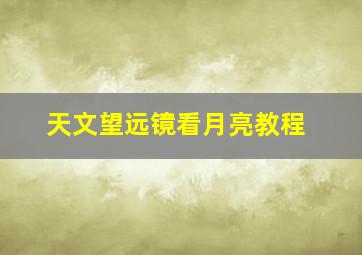 天文望远镜看月亮教程